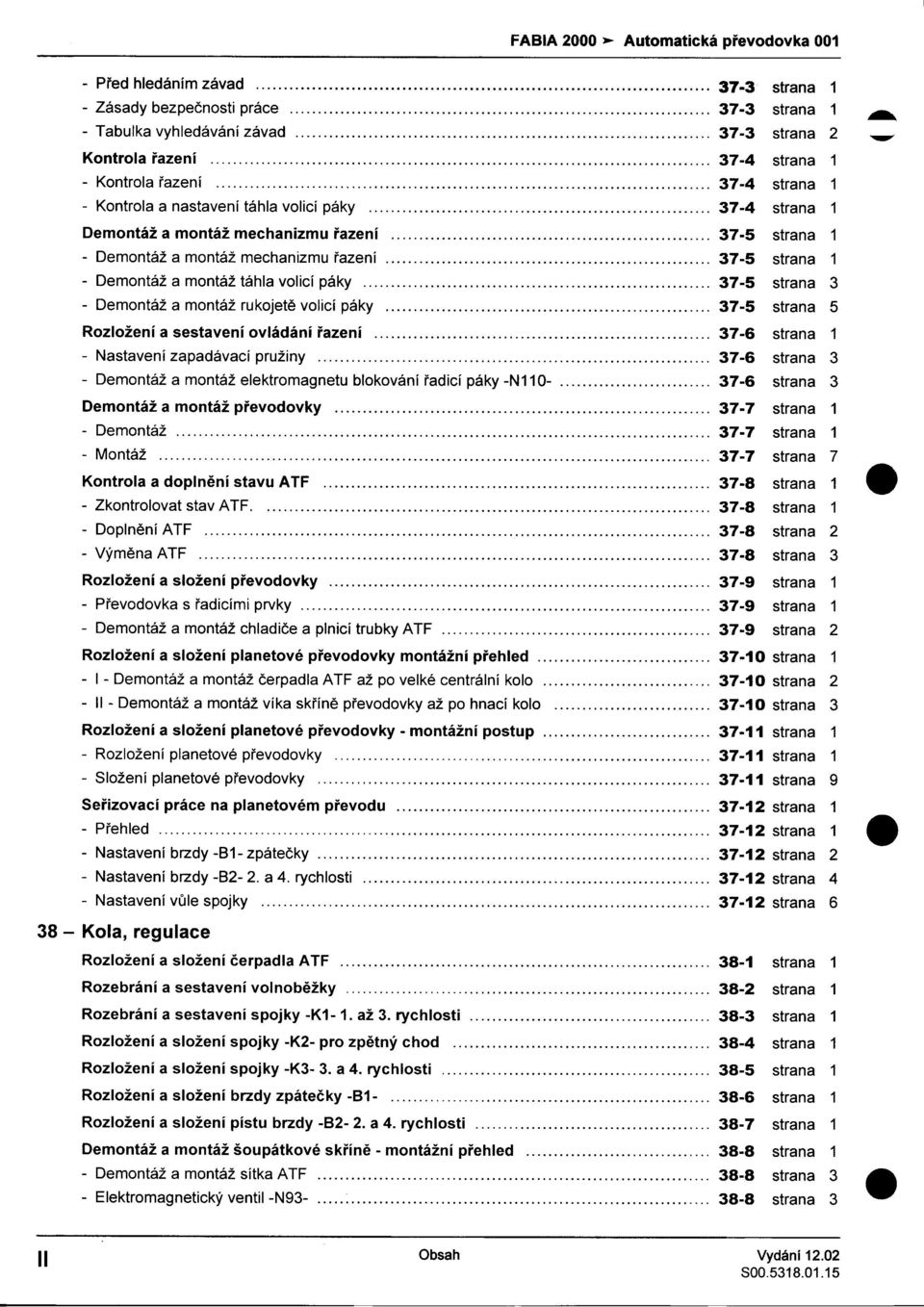 FABIA 2000 ➤ Automatická převodovka 001

- Před hledáním závad ........ 37-3 strana 1
- Zásady bezpečnosti práce ........ 37-3 strana 1
- Tabulka vyhledávání závad ........ 37-3 strana 2

Kontrola řazení ........ 37-4 strana 1
- Kontrola řazení ........ 37-4 strana 1
- Kontrola a nastavení táhla volicí páky ........ 37-4 strana 1

Demontáž a montáž mechanizmu řazení ........ 37-5 strana 1
- Demontáž a montáž mechanizmu řazení ........ 37-5 strana 1
- Demontáž a montáž táhla volicí páky ........ 37-5 strana 3
- Demontáž a montáž rukojetě volicí páky ........ 37-5 strana 5

Rozložení a sestavení ovládání řazení ........ 37-6 strana 1
- Nastavení zapadávací pružiny ........ 37-6 strana 3
- Demontáž a montáž elektromagnetu blokování řadicí páky -N110- ........ 37-6 strana 3

Demontáž a montáž převodovky ........ 37-7 strana 1
- Demontáž ........ 37-7 strana 1
- Montáž ........ 37-7 strana 7

Kontrola a doplnění stavu ATF ........ 37-8 strana 1
- Zkontrolovat stav ATF. ........ 37-8 strana 1
- Doplnění ATF ........ 37-8 strana 2
- Výměna ATF ........ 37-8 strana 3

Rozložení a složení převodovky ........ 37-9 strana 1
- Převodovka s řadicími prvky ........ 37-9 strana 1
- Demontáž a montáž chladiče a plnicí trubky ATF ........ 37-9 strana 2

Rozložení a složení planetové převodovky montážní přehled ........ 37-10 strana 1
- I - Demontáž a montáž čerpadla ATF až po velké centrální kolo ........ 37-10 strana 2
- II - Demontáž a montáž víka skříně převodovky až po hnací kolo ........ 37-10 strana 3

Rozložení a složení planetové převodovky - montážní postup ........ 37-11 strana 1
- Rozložení planetové převodovky ........ 37-11 strana 1
- Složení planetové převodovky ........ 37-11 strana 9

Seřizovací práce na planetovém převodu ........ 37-12 strana 1
- Přehled ........ 37-12 strana 1
- Nastavení brzdy -B1- zpátečky ........ 37-12 strana 2
- Nastavení brzdy -B2- 2. a 4. rychlosti ........ 37-12 strana 4
- Nastavení vůle spojky ........ 37-12 strana 6

38 – Kola, regulace

Rozložení a složení čerpadla ATF ........ 38-1 strana 1
Rozebrání a sestavení volnoběžky ........ 38-2 strana 1
Rozebrání a sestavení spojky -K1- 1. až 3. rychlosti ........ 38-3 strana 1
Rozložení a složení spojky -K2- pro zpětný chod ........ 38-4 strana 1
Rozložení a složení spojky -K3- 3. a 4. rychlosti ........ 38-5 strana 1
Rozložení a složení brzdy zpátečky -B1- ........ 38-6 strana 1
Rozložení a složení pístu brzdy -B2- 2. a 4. rychlosti ........ 38-7 strana 1
Demontáž a montáž šoupátkové skříně - montážní přehled ........ 38-8 strana 1
- Demontáž a montáž sítka ATF ........ 38-8 strana 3
- Elektromagnetický ventil -N93- ........ 38-8 strana 3

II Obsah Vydání 12.02
S00.5318.01.15